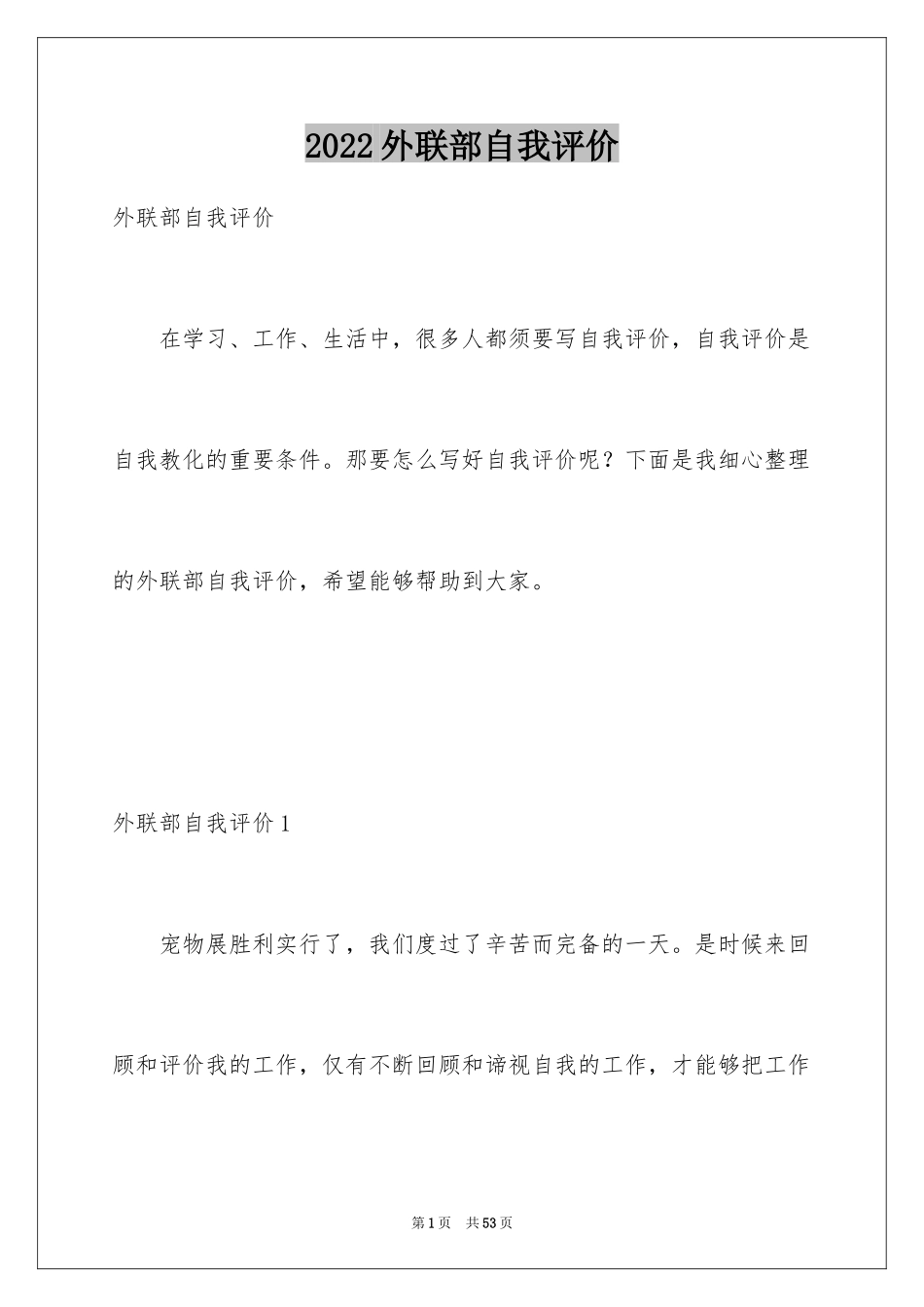 2022外联部自我评价

外联部自我评价

在学习、工作、生活中，很多人都须要写自我评价，自我评价是自我教化的重要条件。那要怎么写好自我评价呢？下面是我细心整理的外联部自我评价，希望能够帮助到大家。

外联部自我评价1

宠物展胜利实行了，我们度过了辛苦而完备的一天。是时候来回顾和评价我的工作，仅有不断回顾和谛视自我的工作，才能够把工作

第1页　共53页